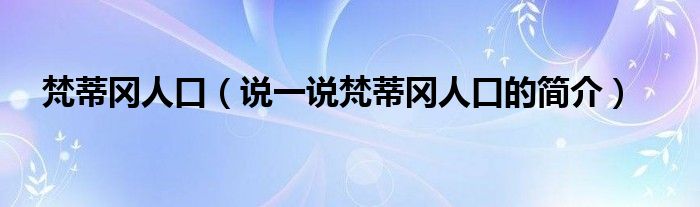 梵蒂冈人口（说一说梵蒂冈人口的简介）